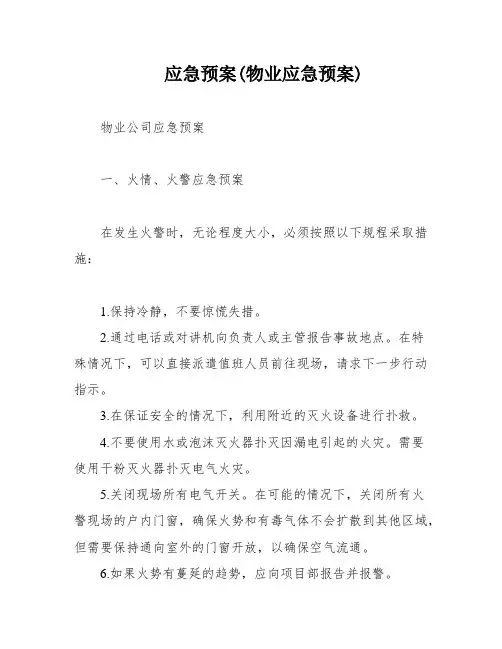 应急预案(物业应急预案)

物业公司应急预案

一、火情、火警应急预案

在发生火警时，无论程度大小，必须按照以下规程采取措施：

1.保持冷静，不要惊慌失措。

2.通过电话或对讲机向负责人或主管报告事故地点。在特殊情况下，可以直接派遣值班人员前往现场，请求下一步行动指示。

3.在保证安全的情况下，利用附近的灭火设备进行扑救。

4.不要使用水或泡沫灭火器扑灭因漏电引起的火灾。需要使用干粉灭火器扑灭电气火灾。

5.关闭现场所有电气开关。在可能的情况下，关闭所有火警现场的户内门窗，确保火势和有毒气体不会扩散到其他区域，但需要保持通向室外的门窗开放，以确保空气流通。

6.如果火势有蔓延的趋势，应向项目部报告并报警。